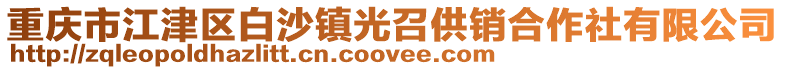 重庆市江津区白沙镇光召供销合作社有限公司
http://zqleopoldhazlitt.cn.coovee.com